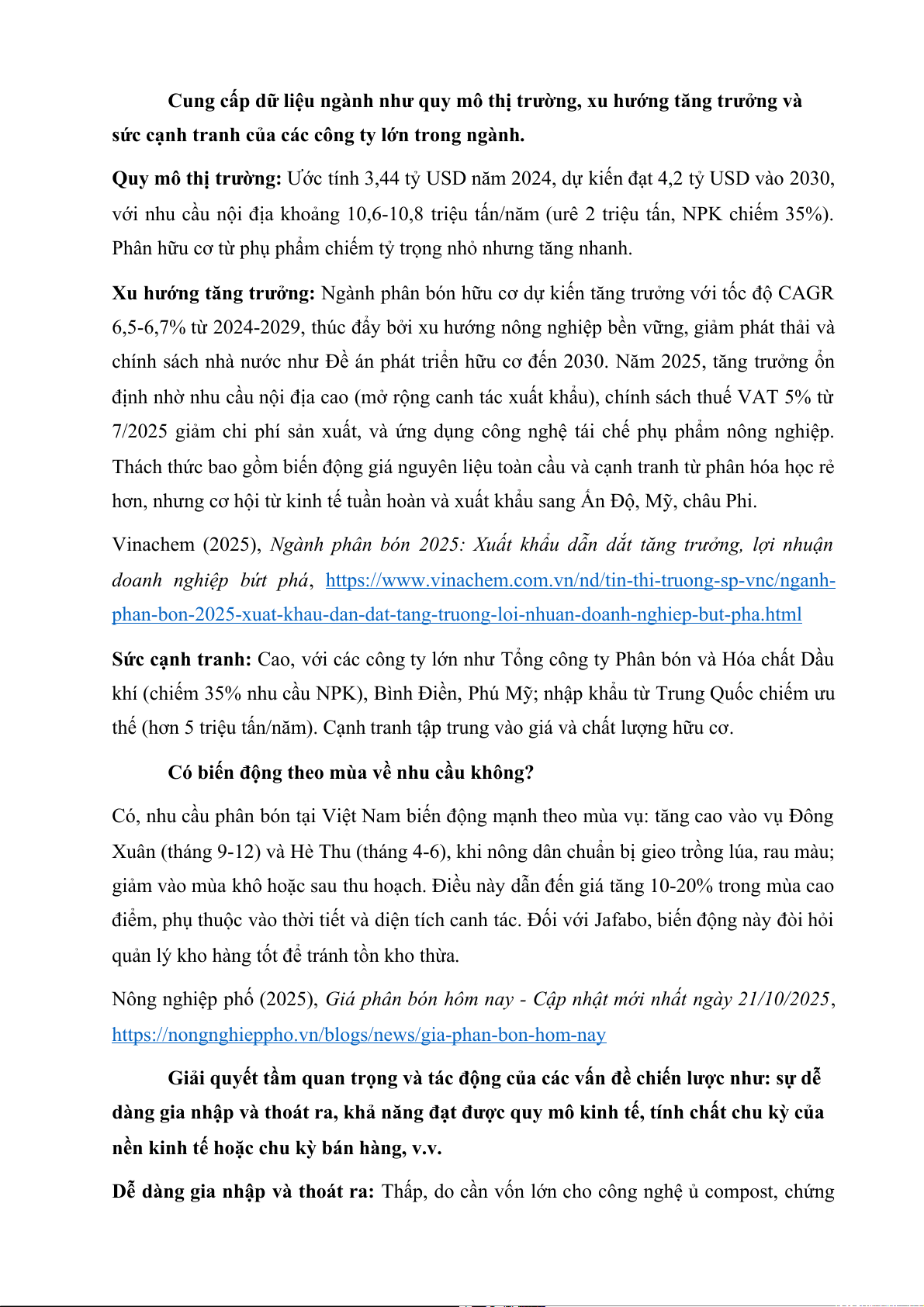 Cung cấp dữ liệu ngành như quy mô thị trường, xu hướng tăng trưởng và sức cạnh tranh của các công ty lớn trong ngành.

Quy mô thị trường: Ước tính 3,44 tỷ USD năm 2024, dự kiến đạt 4,2 tỷ USD vào 2030, với nhu cầu nội địa khoảng 10,6-10,8 triệu tấn/năm (urê 2 triệu tấn, NPK chiếm 35%). Phân hữu cơ từ phụ phẩm chiếm tỷ trọng nhỏ nhưng tăng nhanh.

Xu hướng tăng trưởng: Ngành phân bón hữu cơ dự kiến tăng trưởng với tốc độ CAGR 6,5-6,7% từ 2024-2029, thúc đẩy bởi xu hướng nông nghiệp bền vững, giảm phát thải và chính sách nhà nước như Đề án phát triển hữu cơ đến 2030. Năm 2025, tăng trưởng ổn định nhờ nhu cầu nội địa cao (mở rộng canh tác xuất khẩu), chính sách thuế VAT 5% từ 7/2025 giảm chi phí sản xuất, và ứng dụng công nghệ tái chế phụ phẩm nông nghiệp. Thách thức bao gồm biến động giá nguyên liệu toàn cầu và cạnh tranh từ phân hóa học rẻ hơn, nhưng cơ hội từ kinh tế tuần hoàn và xuất khẩu sang Ấn Độ, Mỹ, châu Phi.

Vinachem (2025), Ngành phân bón 2025: Xuất khẩu dẫn dắt tăng trưởng, lợi nhuận doanh nghiệp bứt phá, https://www.vinachem.com.vn/nd/tin-thi-truong-sp-vnc/nganh-phan-bon-2025-xuat-khau-dan-dat-tang-truong-loi-nhuan-doanh-nghiep-but-pha.html

Sức cạnh tranh: Cao, với các công ty lớn như Tổng công ty Phân bón và Hóa chất Dầu khí (chiếm 35% nhu cầu NPK), Bình Điền, Phú Mỹ; nhập khẩu từ Trung Quốc chiếm ưu thế (hơn 5 triệu tấn/năm). Cạnh tranh tập trung vào giá và chất lượng hữu cơ.

Có biến động theo mùa về nhu cầu không?

Có, nhu cầu phân bón tại Việt Nam biến động mạnh theo mùa vụ: tăng cao vào vụ Đông Xuân (tháng 9-12) và Hè Thu (tháng 4-6), khi nông dân chuẩn bị gieo trồng lúa, rau màu; giảm vào mùa khô hoặc sau thu hoạch. Điều này dẫn đến giá tăng 10-20% trong mùa cao điểm, phụ thuộc vào thời tiết và diện tích canh tác. Đối với Jafabo, biến động này đòi hỏi quản lý kho hàng tốt để tránh tồn kho thừa.

Nông nghiệp phố (2025), Giá phân bón hôm nay - Cập nhật mới nhất ngày 21/10/2025, https://nongnghieppho.vn/blogs/news/gia-phan-bon-hom-nay

Giải quyết tầm quan trọng và tác động của các vấn đề chiến lược như: sự dễ dàng gia nhập và thoát ra, khả năng đạt được quy mô kinh tế, tính chất chu kỳ của nền kinh tế hoặc chu kỳ bán hàng, v.v.

Dễ dàng gia nhập và thoát ra: Thấp, do cần vốn lớn cho công nghệ ủ compost, chứng